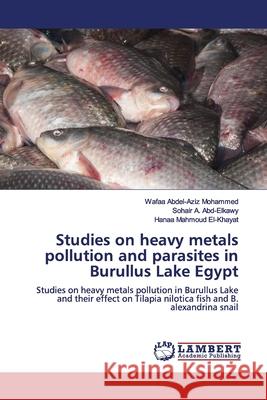 Wafaa Abdel-Aziz Mohammed
Sohair A. Abd-Elkawy
Hanaa Mahmoud El-Khayat

Studies on heavy metals pollution and parasites in Burullus Lake Egypt

Studies on heavy metals pollution in Burullus Lake and their effect on Tilapia nilotica fish and B. alexandrina snail

LAP LAMBERT Academic Publishing

Kraina Książek